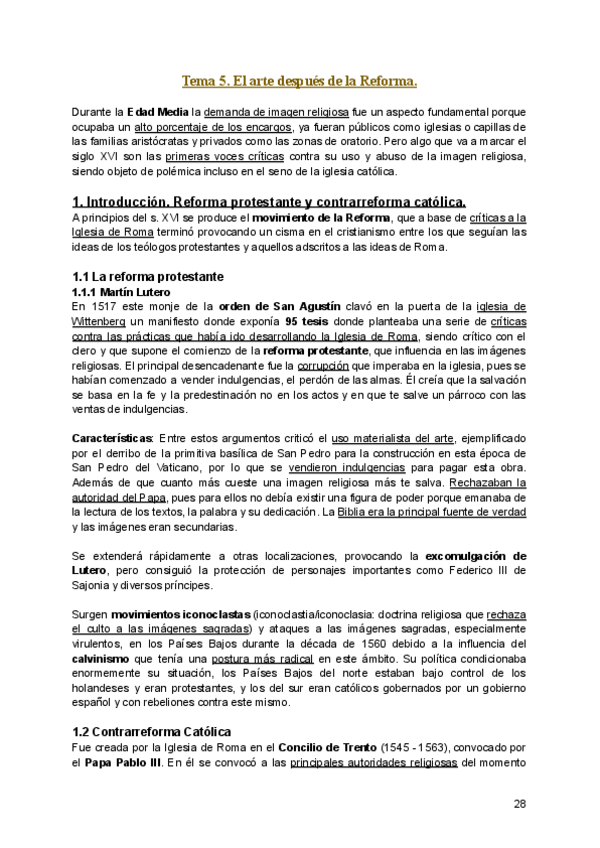 Tema 5. El arte después de la Reforma.

Durante la Edad Media la demanda de imagen religiosa fue un aspecto fundamental porque ocupaba un alto porcentaje de los encargos, ya fueran públicos como iglesias o capillas de las familias aristócratas y privados como las zonas de oratorio. Pero algo que va a marcar el siglo XVI son las primeras voces críticas contra su uso y abuso de la imagen religiosa, siendo objeto de polémica incluso en el seno de la iglesia católica.

1. Introducción. Reforma protestante y contrarreforma católica.
A principios del s. XVI se produce el movimiento de la Reforma, que a base de críticas a la Iglesia de Roma terminó provocando un cisma en el cristianismo entre los que seguían las ideas de los teólogos protestantes y aquellos adscritos a las ideas de Roma.

1.1 La reforma protestante
1.1.1 Martín Lutero
En 1517 este monje de la orden de San Agustín clavó en la puerta de la iglesia de Wittenberg un manifiesto donde exponía 95 tesis donde planteaba una serie de críticas contra las prácticas que había ido desarrollando la Iglesia de Roma, siendo crítico con el clero y que supone el comienzo de la reforma protestante, que influencia en las imágenes religiosas. El principal desencadenante fue la corrupción que imperaba en la iglesia, pues se habían comenzado a vender indulgencias, el perdón de las almas. Él creía que la salvación se basa en la fe y la predestinación no en los actos y en que te salve un párroco con las ventas de indulgencias.

Características: Entre estos argumentos criticó el uso materialista del arte, ejemplificado por el derribo de la primitiva basílica de San Pedro para la construcción en esta época de San Pedro del Vaticano, por lo que se vendieron indulgencias para pagar esta obra. Además de que cuanto más cueste una imagen religiosa más te salva. Rechazaban la autoridad del Papa, pues para ellos no debía existir una figura de poder porque emanaba de la lectura de los textos, la palabra y su dedicación. La Biblia era la principal fuente de verdad y las imágenes eran secundarias.

Se extenderá rápidamente a otras localizaciones, provocando la excomulgación de Lutero, pero consiguió la protección de personajes importantes como Federico III de Sajonia y diversos príncipes.

Surgen movimientos iconoclastas (iconoclastia/iconoclasia: doctrina religiosa que rechaza el culto a las imágenes sagradas) y ataques a las imágenes sagradas, especialmente virulentos, en los Países Bajos durante la década de 1560 debido a la influencia del calvinismo que tenía una postura más radical en este ámbito. Su política condicionaba enormemente su situación, los Países Bajos del norte estaban bajo control de los holandeses y eran protestantes, y los del sur eran católicos gobernados por un gobierno español y con rebeliones contra este mismo.

1.2 Contrarreforma Católica
Fue creada por la Iglesia de Roma en el Concilio de Trento (1545 - 1563), convocado por el Papa Pablo III. En él se convocó a las principales autoridades religiosas del momento

28